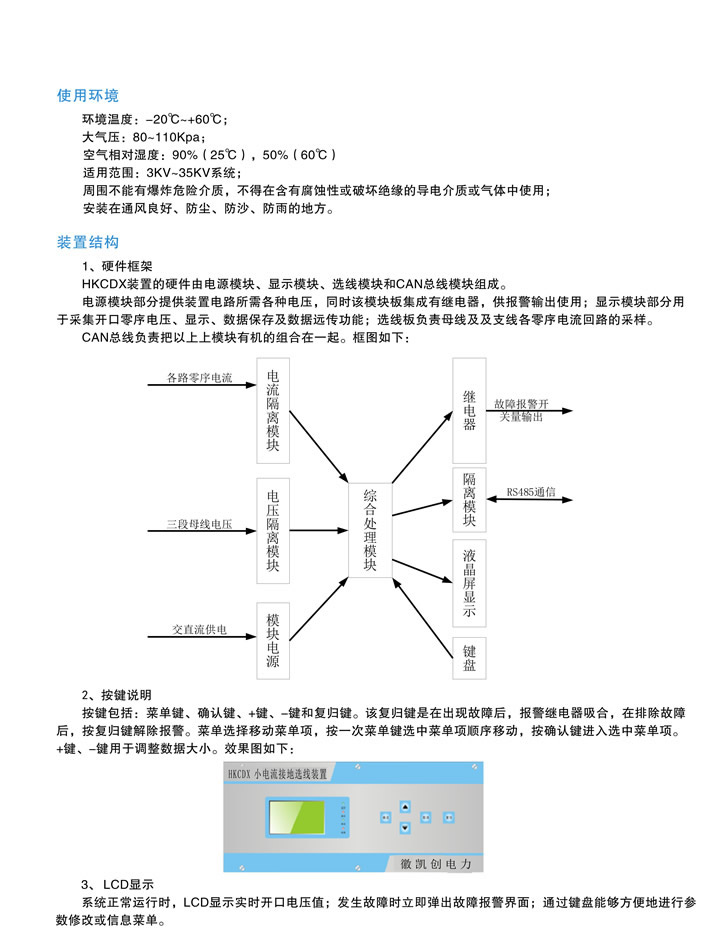 使用环境

环境温度：-20℃~+60℃；
大气压：80~110Kpa；
空气相对湿度：90%（25℃），50%（60℃）
适用范围：3KV~35KV系统；
周围不能有爆炸危险介质，不得在含有腐蚀性或破坏绝缘的导电介质或气体中使用；
安装在通风良好、防尘、防沙、防雨的地方。

装置结构

1、硬件框架
HKCDX装置的硬件由电源模块、显示模块、选线模块和CAN总线模块组成。
电源模块部分提供装置电路所需各种电压，同时该模块板集成有继电器，供报警输出使用；显示模块部分用于采集开口零序电压、显示、数据保存及数据远传功能；选线板负责母线及及支线各零序电流回路的采样。
CAN总线负责把以上上模块有机的组合在一起。框图如下：

各路零序电流
电流隔离模块
三段母线电压
电压隔离模块
交直流供电
模块电源
综合处理模块
继电器
故障报警开关量输出
隔离模块
RS485通信
液晶屏显示
键盘

2、按键说明
按键包括：菜单键、确认键、+键、-键和复归键。该复归键是在出现故障后，报警继电器吸合，在排除故障后，按复归键解除报警。菜单选择移动菜单项，按一次菜单键选中菜单项顺序移动，按确认键进入选中菜单项。+键、-键用于调整数据大小。效果图如下：

HKCDX 小电流接地选线装置
徽凯创电力

3、LCD显示
系统正常运行时，LCD显示实时开口电压值；发生故障时立即弹出故障报警界面；通过键盘能够方便地进行参数修改或信息菜单。